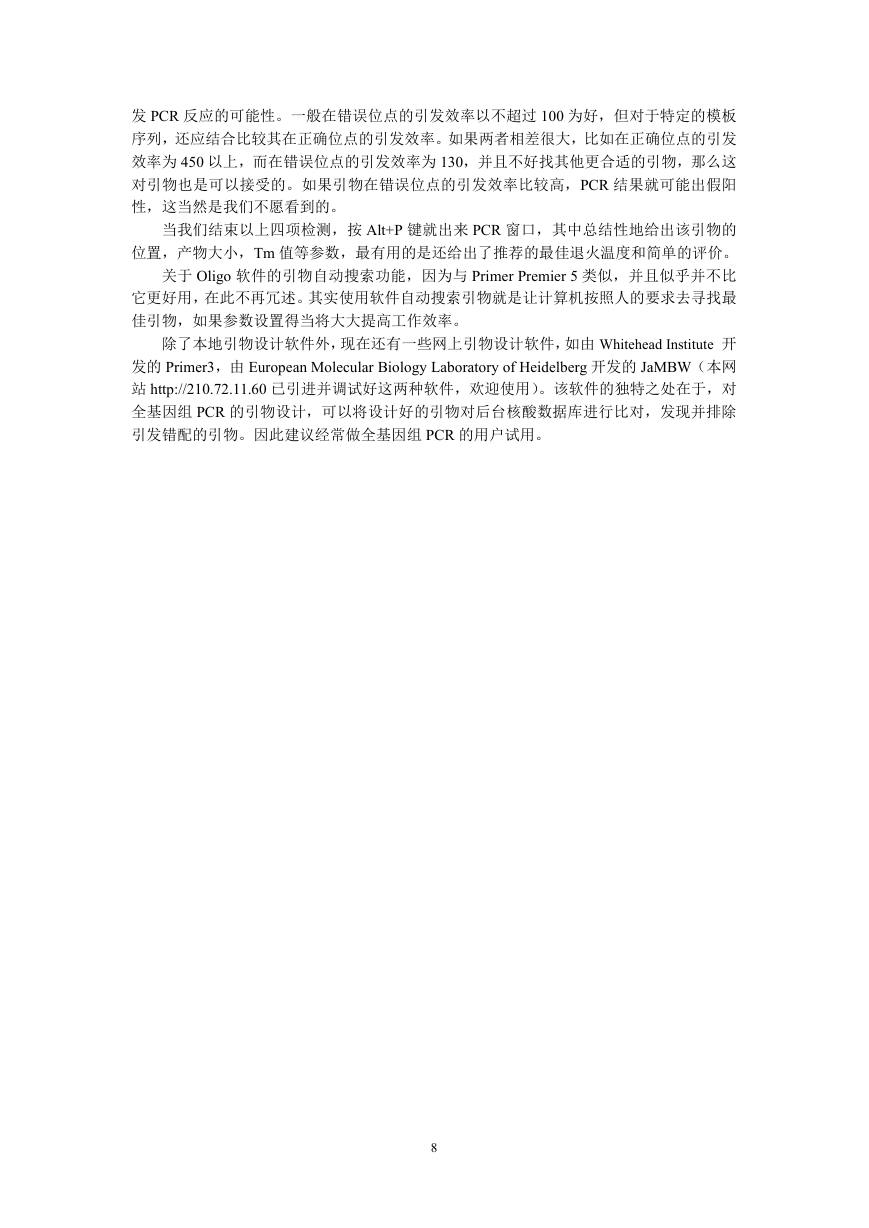 发 PCR 反应的可能性。一般在错误位点的引发效率以不超过 100 为好，但对于特定的模板序列，还应结合比较其在正确位点的引发效率。如果两者相差很大，比如在正确位点的引发效率为 450 以上，而在错误位点的引发效率为 130，并且不好找其他更合适的引物，那么这对引物也是可以接受的。如果引物在错误位点的引发效率比较高，PCR 结果就可能出假阳性，这当然是我们不愿看到的。

当我们结束以上四项检测，按 Alt+P 键就出来 PCR 窗口，其中总结性地给出该引物的位置，产物大小，Tm 值等参数，最有用的是还给出了推荐的最佳退火温度和简单的评价。

关于 Oligo 软件的引物自动搜索功能，因为与 Primer Premier 5 类似，并且似乎并不比它更好用，在此不再冗述。其实使用软件自动搜索引物就是让计算机按照人的要求去寻找最佳引物，如果参数设置得当将大大提高工作效率。

除了本地引物设计软件外，现在还有一些网上引物设计软件，如由 Whitehead Institute 开发的 Primer3，由 European Molecular Biology Laboratory of Heidelberg 开发的 JaMBW（本网站 http://210.72.11.60 已引进并调试好这两种软件，欢迎使用）。该软件的独特之处在于，对全基因组 PCR 的引物设计，可以将设计好的引物对后台核酸数据库进行比对，发现并排除引发错配的引物。因此建议经常做全基因组 PCR 的用户试用。

8